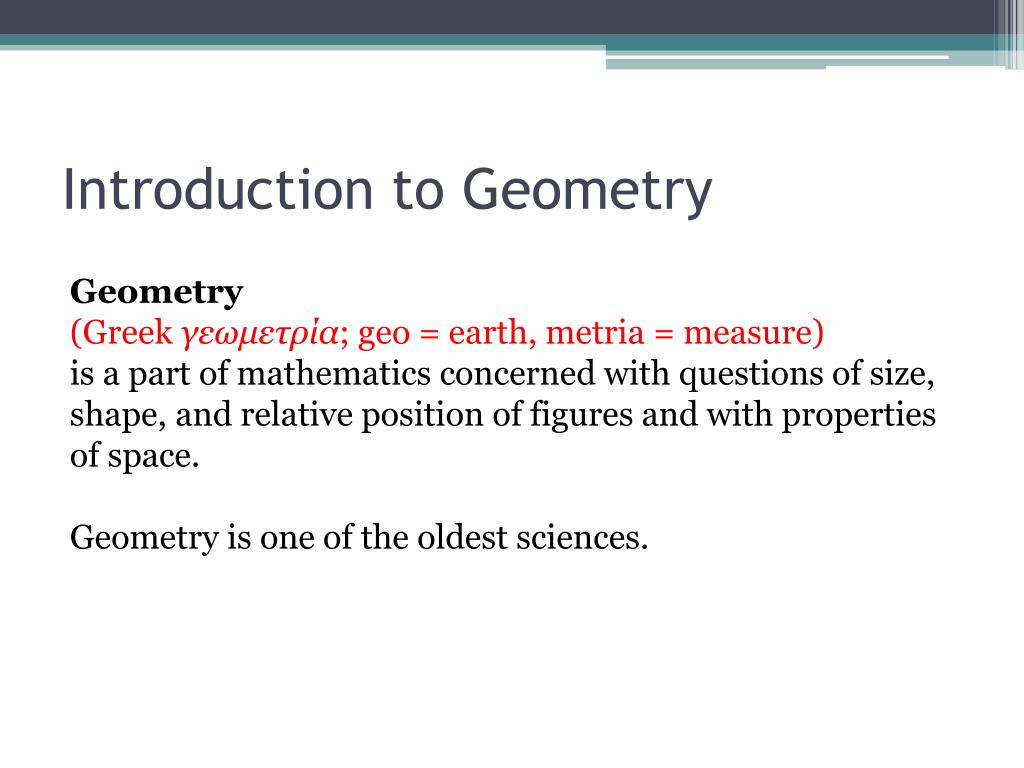 Introduction to Geometry

Geometry
(Greek γεωμετρία; geo = earth, metria = measure)
is a part of mathematics concerned with questions of size, shape, and relative position of figures and with properties of space.

Geometry is one of the oldest sciences.